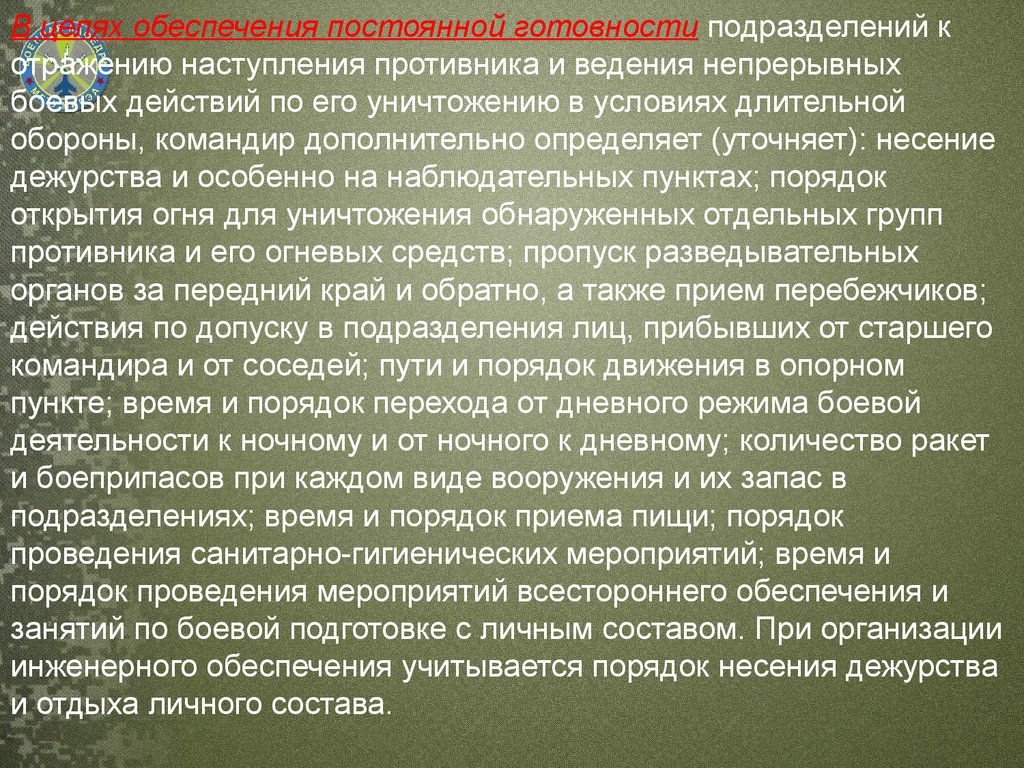 В целях обеспечения постоянной готовности подразделений к отражению наступления противника и ведения непрерывных боевых действий по его уничтожению в условиях длительной обороны, командир дополнительно определяет (уточняет): несение дежурства и особенно на наблюдательных пунктах; порядок открытия огня для уничтожения обнаруженных отдельных групп противника и его огневых средств; пропуск разведывательных органов за передний край и обратно, а также прием перебежчиков; действия по допуску в подразделения лиц, прибывших от старшего командира и от соседей; пути и порядок движения в опорном пункте; время и порядок перехода от дневного режима боевой деятельности к ночному и от ночного к дневному; количество ракет и боеприпасов при каждом виде вооружения и их запас в подразделениях; время и порядок приема пищи; порядок проведения санитарно-гигиенических мероприятий; время и порядок проведения мероприятий всестороннего обеспечения и занятий по боевой подготовке с личным составом. При организации инженерного обеспечения учитывается порядок несения дежурства и отдыха личного состава.